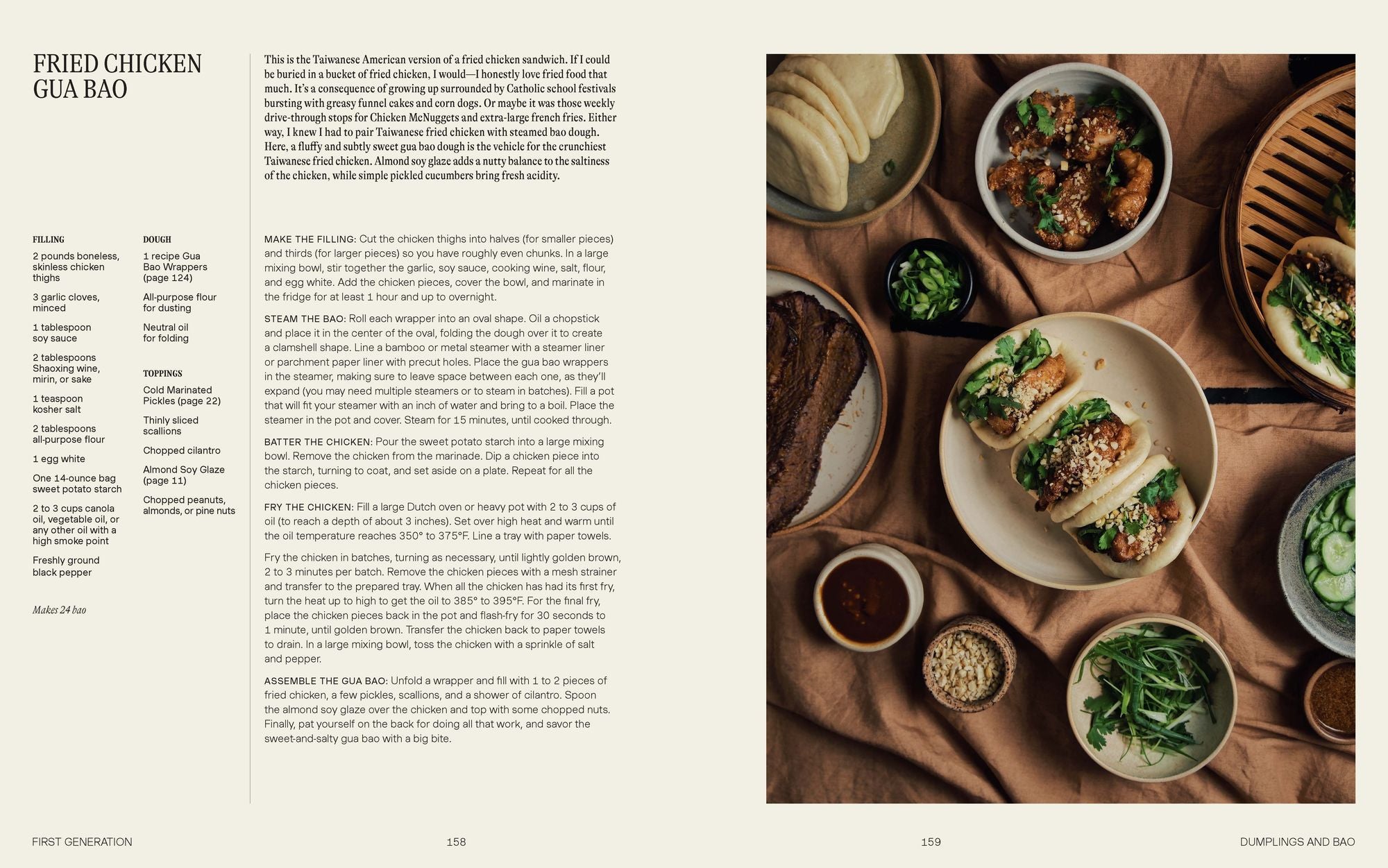 FRIED CHICKEN GUA BAO

This is the Taiwanese American version of a fried chicken sandwich. If I could be buried in a bucket of fried chicken, I would—I honestly love fried food that much. It's a consequence of growing up surrounded by Catholic school festivals bursting with greasy funnel cakes and corn dogs. Or maybe it was those weekly drive-through stops for Chicken McNuggets and extra-large french fries. Either way, I knew I had to pair Taiwanese fried chicken with steamed bao dough. Here, a fluffy and subtly sweet gua bao dough is the vehicle for the crunchiest Taiwanese fried chicken. Almond soy glaze adds a nutty balance to the saltiness of the chicken, while simple pickled cucumbers bring fresh acidity.

FILLING

2 pounds boneless, skinless chicken thighs

3 garlic cloves, minced

1 tablespoon soy sauce

2 tablespoons Shaoxing wine, mirin, or sake

1 teaspoon kosher salt

2 tablespoons all-purpose flour

1 egg white

One 14-ounce bag sweet potato starch

2 to 3 cups canola oil, vegetable oil, or any other oil with a high smoke point

Freshly ground black pepper

Makes 24 bao

DOUGH

1 recipe Gua Bao Wrappers (page 124)

All-purpose flour for dusting

Neutral oil for folding

TOPPINGS

Cold Marinated Pickles (page 22)

Thinly sliced scallions

Chopped cilantro

Almond Soy Glaze (page 11)

Chopped peanuts, almonds, or pine nuts

MAKE THE FILLING: Cut the chicken thighs into halves (for smaller pieces) and thirds (for larger pieces) so you have roughly even chunks. In a large mixing bowl, stir together the garlic, soy sauce, cooking wine, salt, flour, and egg white. Add the chicken pieces, cover the bowl, and marinate in the fridge for at least 1 hour and up to overnight.

STEAM THE BAO: Roll each wrapper into an oval shape. Oil a chopstick and place it in the center of the oval, folding the dough over it to create a clamshell shape. Line a bamboo or metal steamer with a steamer liner or parchment paper liner with precut holes. Place the gua bao wrappers in the steamer, making sure to leave space between each one, as they'll expand (you may need multiple steamers or to steam in batches). Fill a pot that will fit your steamer with an inch of water and bring to a boil. Place the steamer in the pot and cover. Steam for 15 minutes, until cooked through.

BATTER THE CHICKEN: Pour the sweet potato starch into a large mixing bowl. Remove the chicken from the marinade. Dip a chicken piece into the starch, turning to coat, and set aside on a plate. Repeat for all the chicken pieces.

FRY THE CHICKEN: Fill a large Dutch oven or heavy pot with 2 to 3 cups of oil (to reach a depth of about 3 inches). Set over high heat and warm until the oil temperature reaches 350° to 375°F. Line a tray with paper towels.

Fry the chicken in batches, turning as necessary, until lightly golden brown, 2 to 3 minutes per batch. Remove the chicken pieces with a mesh strainer and transfer to the prepared tray. When all the chicken has had its first fry, turn the heat up to high to get the oil to 385° to 395°F. For the final fry, place the chicken pieces back in the pot and flash-fry for 30 seconds to 1 minute, until golden brown. Transfer the chicken back to paper towels to drain. In a large mixing bowl, toss the chicken with a sprinkle of salt and pepper.

ASSEMBLE THE GUA BAO: Unfold a wrapper and fill with 1 to 2 pieces of fried chicken, a few pickles, scallions, and a shower of cilantro. Spoon the almond soy glaze over the chicken and top with some chopped nuts. Finally, pat yourself on the back for doing all that work, and savor the sweet-and-salty gua bao with a big bite.

FIRST GENERATION 158

159 DUMPLINGS AND BAO